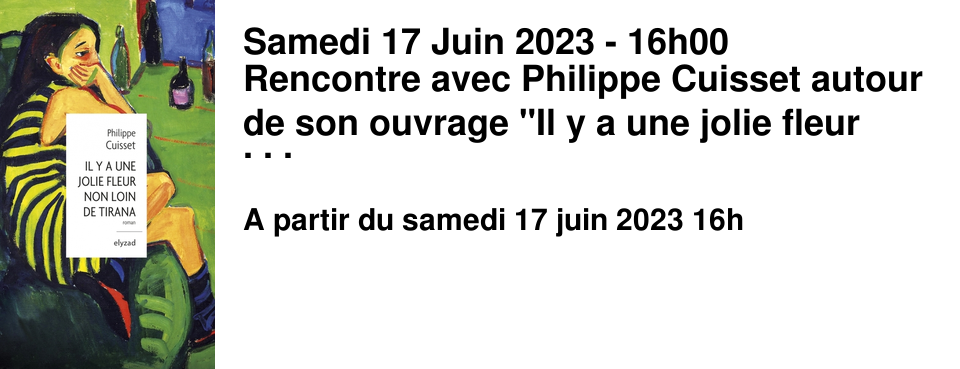 Philippe Cuisset

IL Y A UNE JOLIE FLEUR NON LOIN DE TIRANA

roman

elyzad

Samedi 17 Juin 2023 - 16h00
Rencontre avec Philippe Cuisset autour de son ouvrage "Il y a une jolie fleur ...

A partir du samedi 17 juin 2023 16h